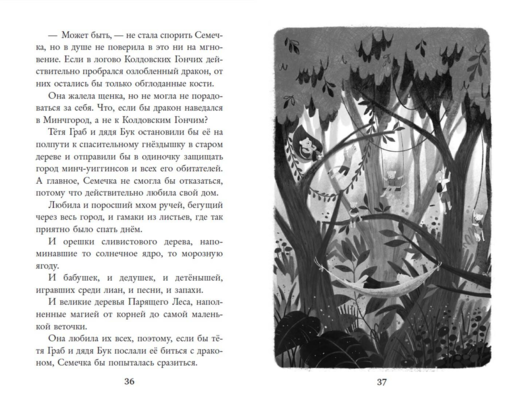 — Может быть, — не стала спорить Семечка, но в душе не поверила в это ни на мгновение. Если в логово Колдовских Гончих действительно пробрался озлобленный дракон, от них остались бы только обглоданные кости.

Она жалела щенка, но не могла не порадоваться за себя. Что, если бы дракон наведался в Минчгород, а не к Колдовским Гончим?

Тётя Граб и дядя Бук остановили бы её на полпути к спасительному гнёздышку в старом дереве и отправили бы в одиночку защищать город минч-уиггинсов и всех его обитателей. А главное, Семечка не смогла бы отказаться, потому что действительно любила свой дом.

Любила и поросший мхом ручей, бегущий через весь город, и гамаки из листьев, где так приятно было спать днём.

И орешки сливистового дерева, напоминавшие то солнечное ядро, то морозную ягоду.

И бабушек, и дедушек, и детёнышей, игравших среди лиан, и песни, и запахи.

И великие деревья Парящего Леса, наполненные магией от корней до самой маленькой веточки.

Она любила их всех, поэтому, если бы тётя Граб и дядя Бук послали её биться с драконом, Семечка бы попыталась сразиться.

36

37